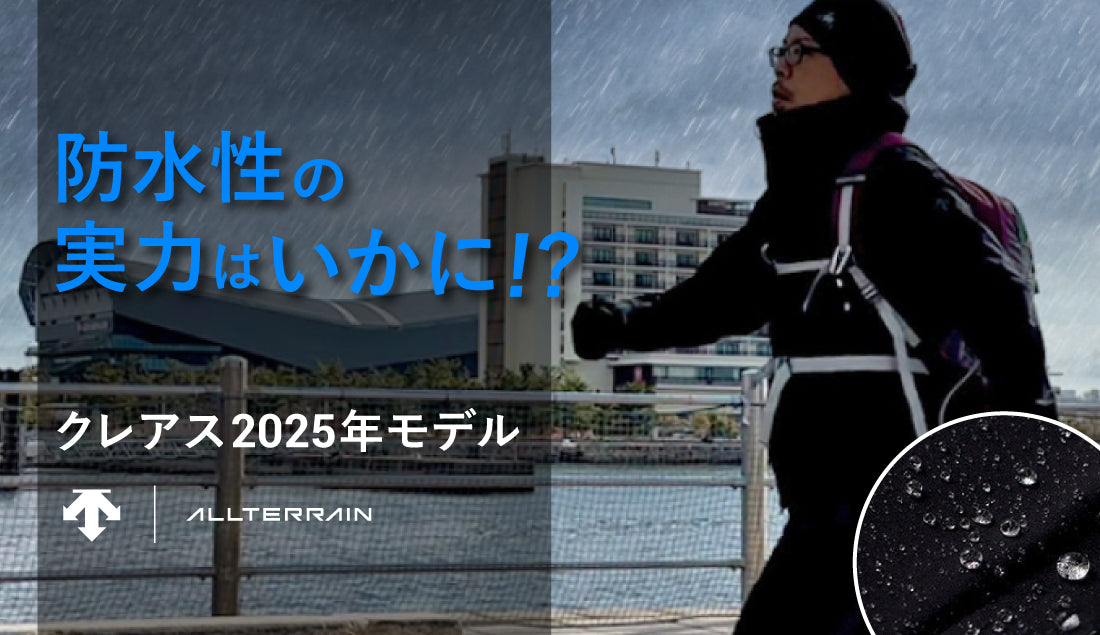 防水性の
実力はいかに!?

クレアス2025年モデル

ALLTERRAIN